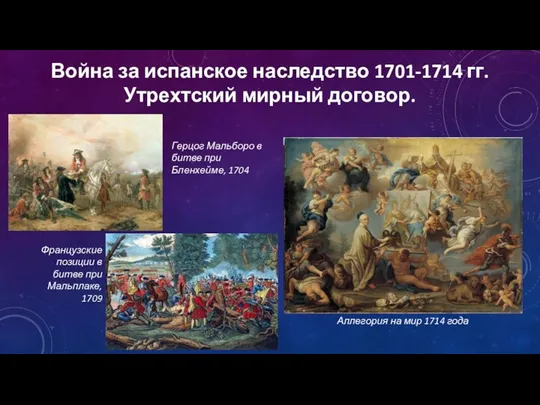 Война за испанское наследство 1701-1714 гг. Утрехтский мирный договор.

Герцог Мальборо в битве при Бленхейме, 1704

Французские позиции в битве при Мальплаке, 1709

Аллегория на мир 1714 года